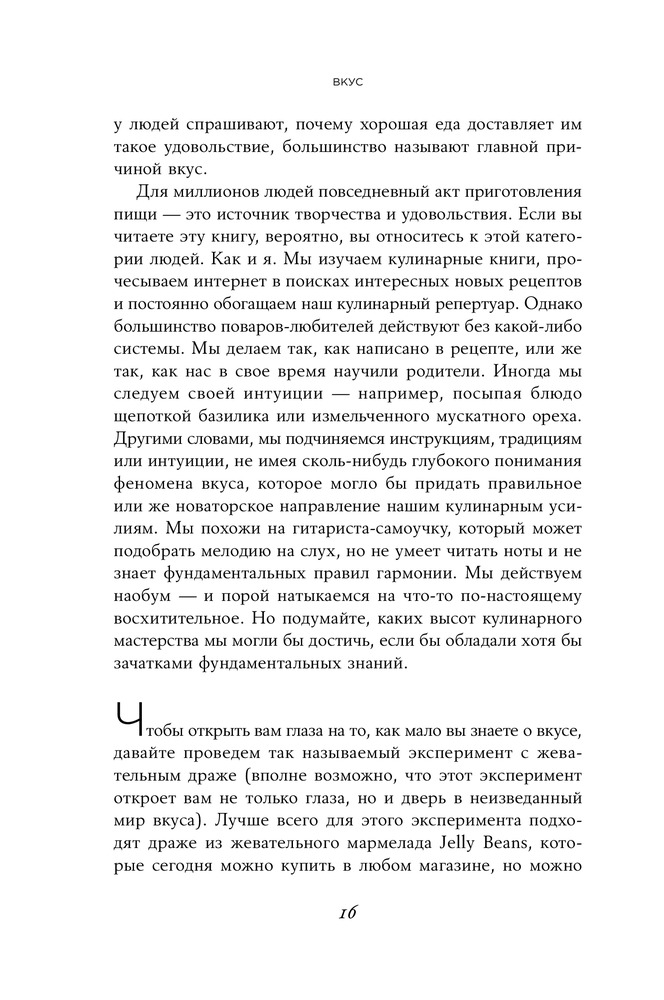 ВКУС

у людей спрашивают, почему хорошая еда доставляет им такое удовольствие, большинство называют главной причиной вкус.

Для миллионов людей повседневный акт приготовления пищи — это источник творчества и удовольствия. Если вы читаете эту книгу, вероятно, вы относитесь к этой категории людей. Как и я. Мы изучаем кулинарные книги, прочесываем интернет в поисках интересных новых рецептов и постоянно обогащаем наш кулинарный репертуар. Однако большинство поваров-любителей действуют без какой-либо системы. Мы делаем так, как написано в рецепте, или же так, как нас в свое время научили родители. Иногда мы следуем своей интуиции — например, посыпая блюдо щепоткой базилика или измельченного мускатного ореха. Другими словами, мы подчиняемся инструкциям, традициям или интуиции, не имея сколь-нибудь глубокого понимания феномена вкуса, которое могло бы придать правильное или же новаторское направление нашим кулинарным усилиям. Мы похожи на гитариста-самоучку, который может подобрать мелодию на слух, но не умеет читать ноты и не знает фундаментальных правил гармонии. Мы действуем наобум — и порой натыкаемся на что-то по-настоящему восхитительное. Но подумайте, каких высот кулинарного мастерства мы могли бы достичь, если бы обладали хотя бы зачатками фундаментальных знаний.

Чтобы открыть вам глаза на то, как мало вы знаете о вкусе, давайте проведем так называемый эксперимент с жевательным драже (вполне возможно, что этот эксперимент откроет вам не только глаза, но и дверь в неизведанный мир вкуса). Лучше всего для этого эксперимента подходят драже из жевательного мармелада Jelly Beans, которые сегодня можно купить в любом магазине, но можно

16